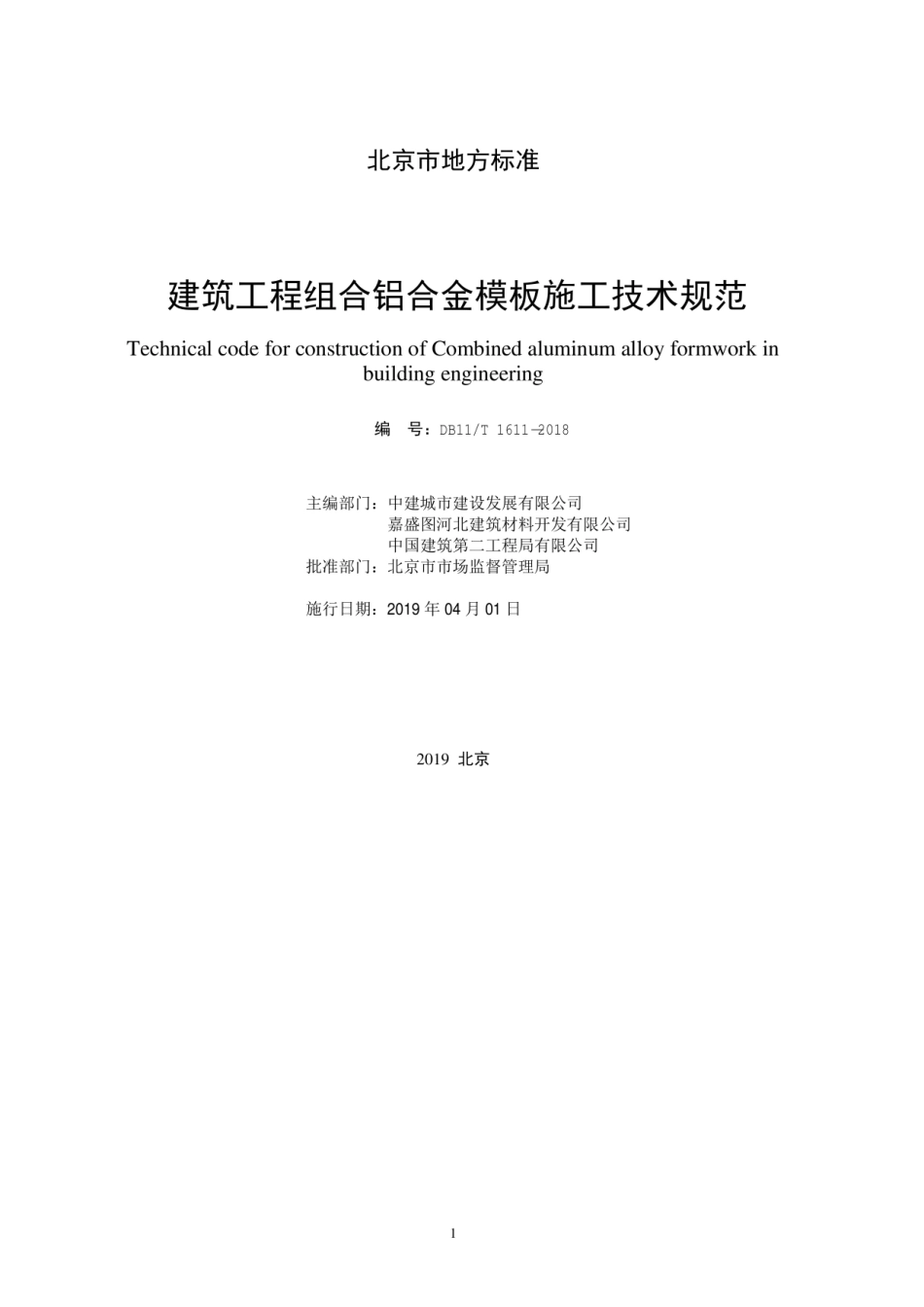 北京市地方标准

建筑工程组合铝合金模板施工技术规范

Technical code for construction of Combined aluminum alloy formwork in building engineering

编　号：DB11/T 1611—2018

主编部门：中建城市建设发展有限公司
嘉盛图河北建筑材料开发有限公司
中国建筑第二工程局有限公司
批准部门：北京市市场监督管理局

施行日期：2019 年 04 月 01 日

2019 北京

1